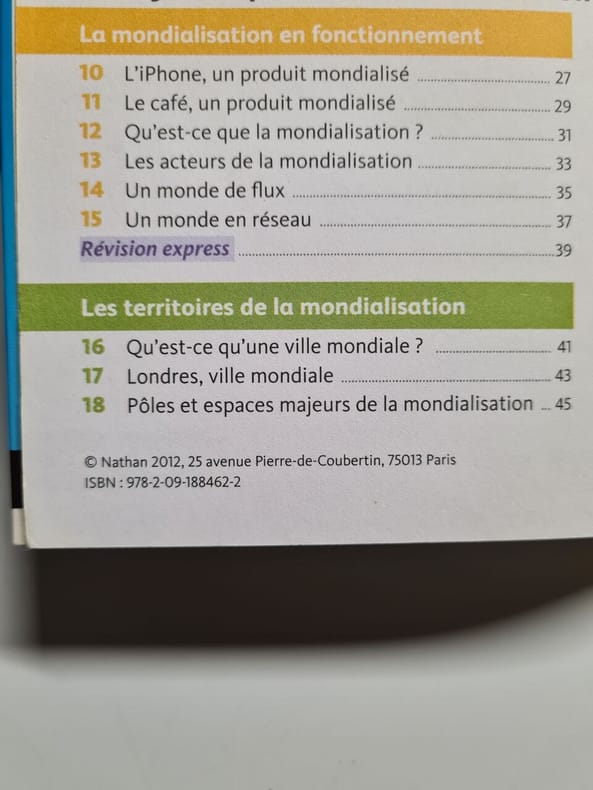 La mondialisation en fonctionnement

10 L'iPhone, un produit mondialisé ........ 27
11 Le café, un produit mondialisé ........ 29
12 Qu'est-ce que la mondialisation ? ........ 31
13 Les acteurs de la mondialisation ........ 33
14 Un monde de flux ........ 35
15 Un monde en réseau ........ 37
Révision express ........ 39

Les territoires de la mondialisation

16 Qu'est-ce qu'une ville mondiale ? ........ 41
17 Londres, ville mondiale ........ 43
18 Pôles et espaces majeurs de la mondialisation ... 45

© Nathan 2012, 25 avenue Pierre-de-Coubertin, 75013 Paris
ISBN : 978-2-09-188462-2